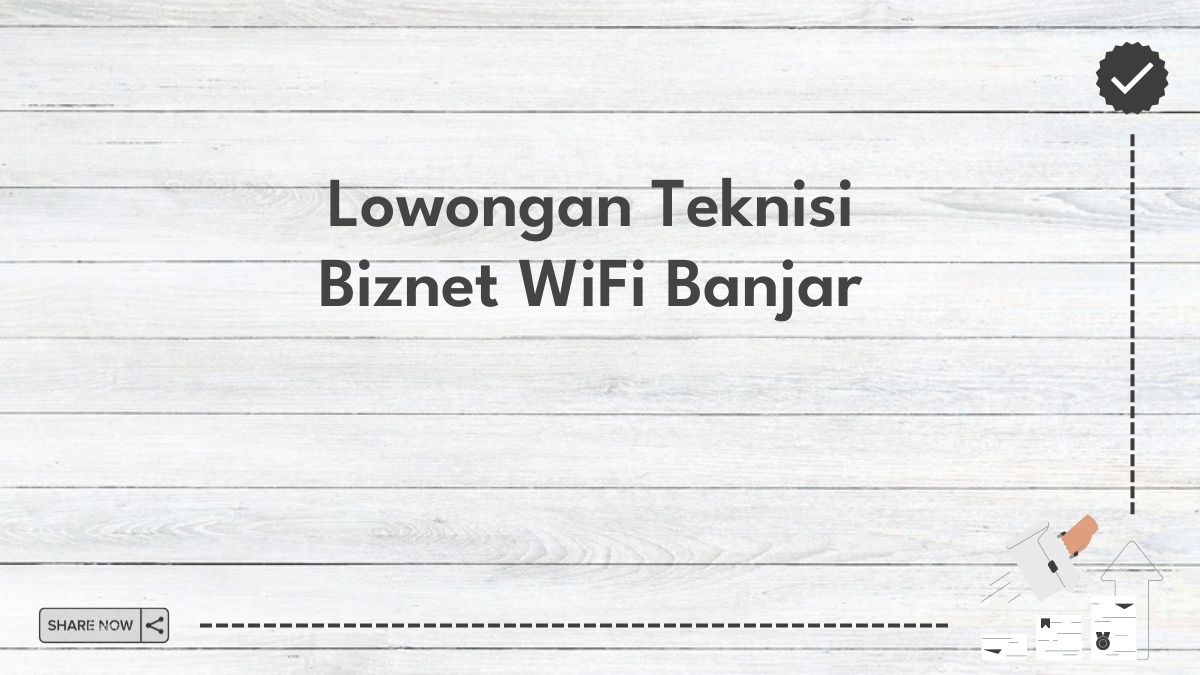 Lowongan Teknisi Biznet WiFi Banjar

SHARE NOW